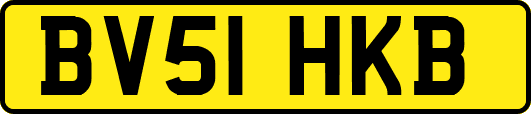 BV51 HKB